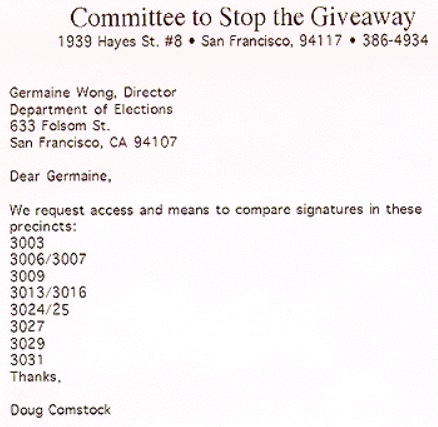 Committee to Stop the Giveaway
1939 Hayes St. #8 • San Francisco, 94117 • 386-4934

Germaine Wong, Director
Department of Elections
633 Folsom St.
San Francisco, CA 94107

Dear Germaine,

We request access and means to compare signatures in these precincts:
3003
3006/3007
3009
3013/3016
3024/25
3027
3029
3031
Thanks,

Doug Comstock